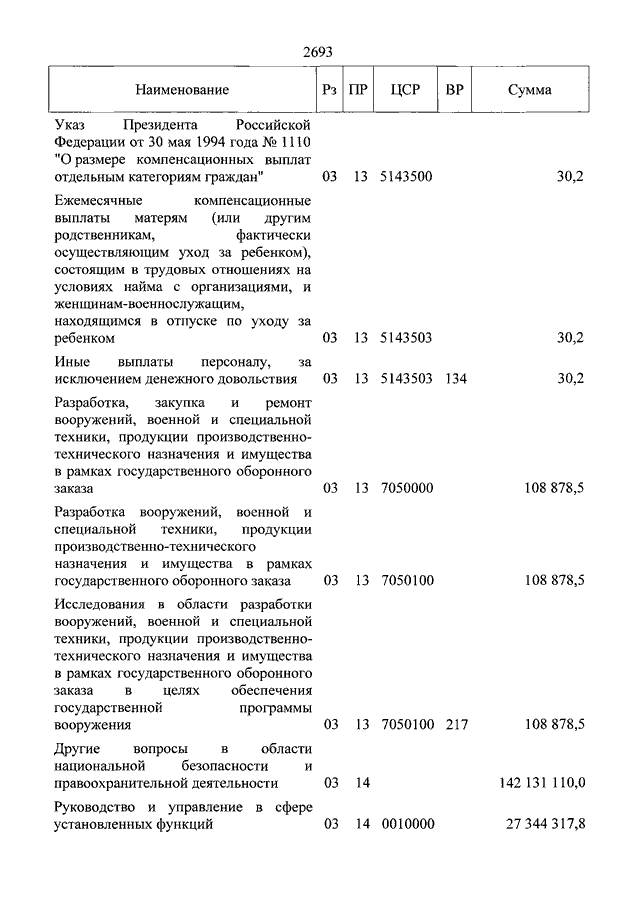 2693

| Наименование | Рз | ПР | ЦСР | ВР | Сумма |
|---|---|---|---|---|---|
| Указ Президента Российской Федерации от 30 мая 1994 года № 1110 "О размере компенсационных выплат отдельным категориям граждан" | 03 | 13 | 5143500 | | 30,2 |
| Ежемесячные компенсационные выплаты матерям (или другим родственникам, фактически осуществляющим уход за ребенком), состоящим в трудовых отношениях на условиях найма с организациями, и женщинам-военнослужащим, находящимся в отпуске по уходу за ребенком | 03 | 13 | 5143503 | | 30,2 |
| Иные выплаты персоналу, за исключением денежного довольствия | 03 | 13 | 5143503 | 134 | 30,2 |
| Разработка, закупка и ремонт вооружений, военной и специальной техники, продукции производственно-технического назначения и имущества в рамках государственного оборонного заказа | 03 | 13 | 7050000 | | 108 878,5 |
| Разработка вооружений, военной и специальной техники, продукции производственно-технического назначения и имущества в рамках государственного оборонного заказа | 03 | 13 | 7050100 | | 108 878,5 |
| Исследования в области разработки вооружений, военной и специальной техники, продукции производственно-технического назначения и имущества в рамках государственного оборонного заказа в целях обеспечения государственной программы вооружения | 03 | 13 | 7050100 | 217 | 108 878,5 |
| Другие вопросы в области национальной безопасности и правоохранительной деятельности | 03 | 14 | | | 142 131 110,0 |
| Руководство и управление в сфере установленных функций | 03 | 14 | 0010000 | | 27 344 317,8 |